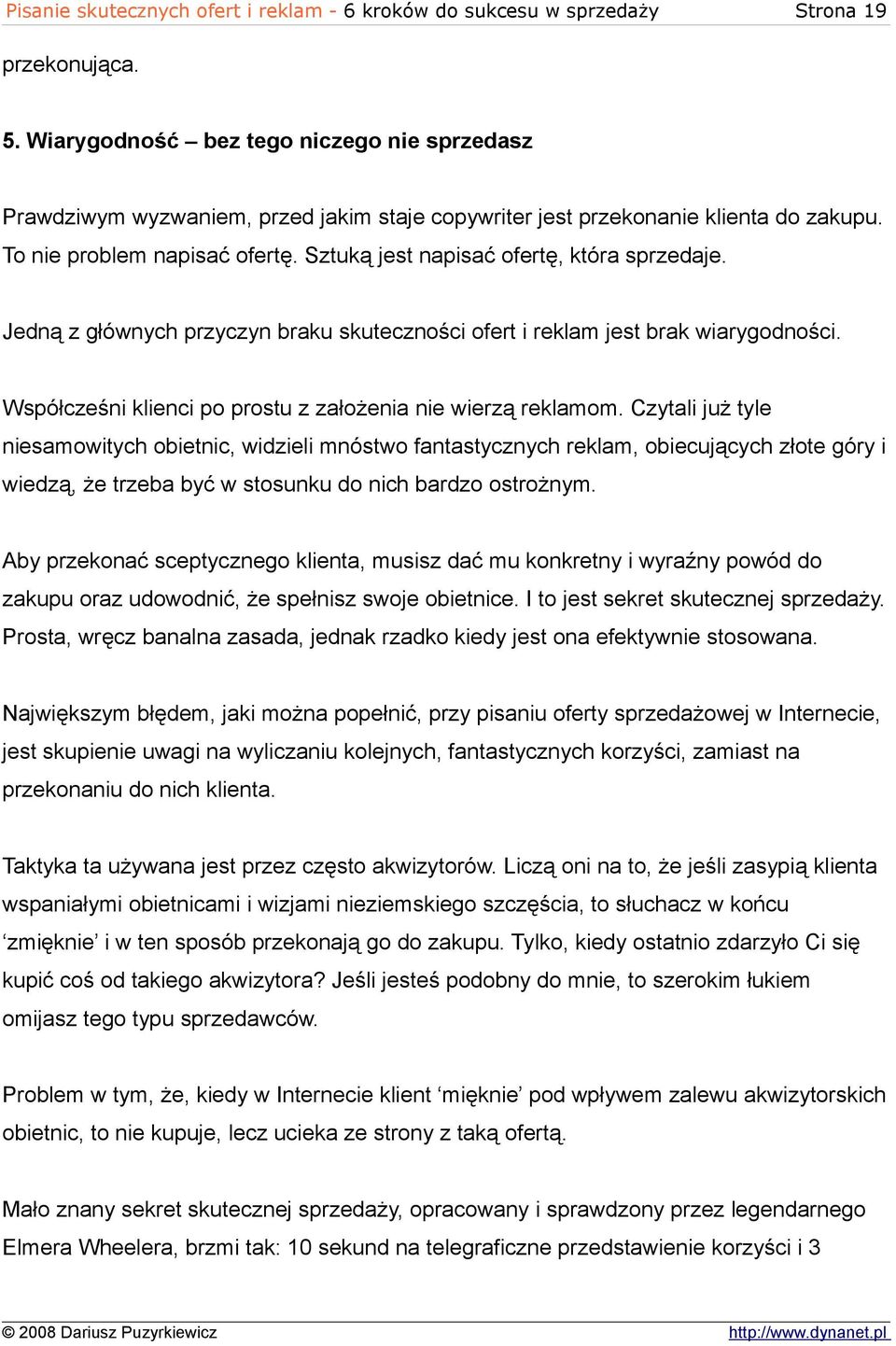 Pisanie skutecznych ofert i reklam - 6 kroków do sukcesu w sprzedaży Strona 19

przekonująca.

5. Wiarygodność – bez tego niczego nie sprzedasz

Prawdziwym wyzwaniem, przed jakim staje copywriter jest przekonanie klienta do zakupu. To nie problem napisać ofertę. Sztuką jest napisać ofertę, która sprzedaje.

Jedną z głównych przyczyn braku skuteczności ofert i reklam jest brak wiarygodności.

Współcześni klienci po prostu z założenia nie wierzą reklamom. Czytali już tyle niesamowitych obietnic, widzieli mnóstwo fantastycznych reklam, obiecujących złote góry i wiedzą, że trzeba być w stosunku do nich bardzo ostrożnym.

Aby przekonać sceptycznego klienta, musisz dać mu konkretny i wyraźny powód do zakupu oraz udowodnić, że spełnisz swoje obietnice. I to jest sekret skutecznej sprzedaży. Prosta, wręcz banalna zasada, jednak rzadko kiedy jest ona efektywnie stosowana.

Największym błędem, jaki można popełnić, przy pisaniu oferty sprzedażowej w Internecie, jest skupienie uwagi na wyliczaniu kolejnych, fantastycznych korzyści, zamiast na przekonaniu do nich klienta.

Taktyka ta używana jest przez często akwizytorów. Liczą oni na to, że jeśli zasypią klienta wspaniałymi obietnicami i wizjami nieziemskiego szczęścia, to słuchacz w końcu ‘zmięknie’ i w ten sposób przekonają go do zakupu. Tylko, kiedy ostatnio zdarzyło Ci się kupić coś od takiego akwizytora? Jeśli jesteś podobny do mnie, to szerokim łukiem omijasz tego typu sprzedawców.

Problem w tym, że, kiedy w Internecie klient ‘mięknie’ pod wpływem zalewu akwizytorskich obietnic, to nie kupuje, lecz ucieka ze strony z taką ofertą.

Mało znany sekret skutecznej sprzedaży, opracowany i sprawdzony przez legendarnego Elmera Wheelera, brzmi tak: 10 sekund na telegraficzne przedstawienie korzyści i 3

© 2008 Dariusz Puzyrkiewicz http://www.dynanet.pl